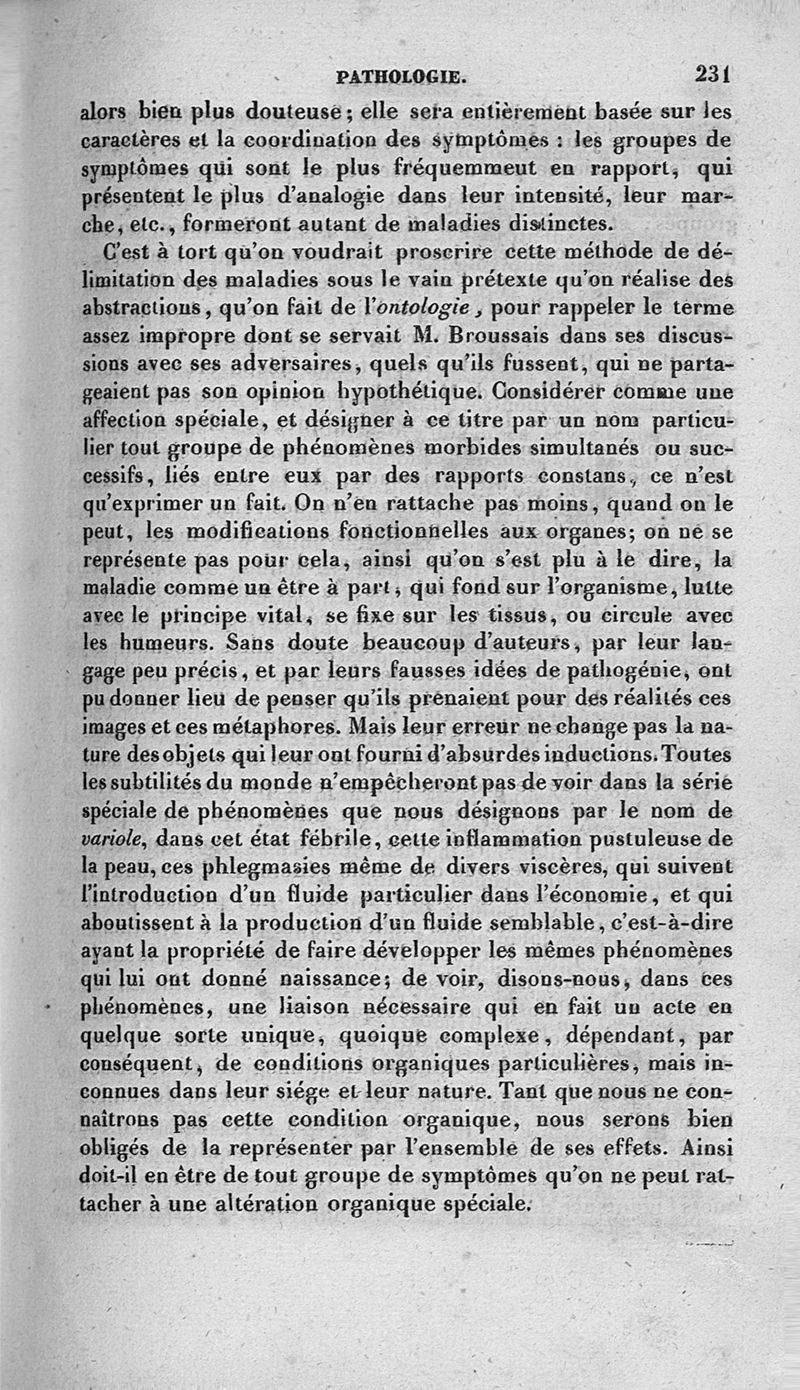 PATHOLOGIE. 231

alors bien plus douteuse; elle sera entièrement basée sur les caractères et la coordination des symptômes : les groupes de symptômes qui sont le plus fréquemmeut en rapport, qui présentent le plus d'analogie dans leur intensité, leur marche, etc., formeront autant de maladies distinctes.

C'est à tort qu'on voudrait proscrire cette méthode de délimitation des maladies sous le vain prétexte qu'on réalise des abstractions, qu'on fait de l'ontologie, pour rappeler le terme assez impropre dont se servait M. Broussais dans ses discussions avec ses adversaires, quels qu'ils fussent, qui ne partageaient pas son opinion hypothétique. Considérer comme une affection spéciale, et désigner à ce titre par un nom particulier tout groupe de phénomènes morbides simultanés ou successifs, liés entre eux par des rapports constans, ce n'est qu'exprimer un fait. On n'en rattache pas moins, quand on le peut, les modifications fonctionnelles aux organes; on ne se représente pas pour cela, ainsi qu'on s'est plu à le dire, la maladie comme un être à part, qui fond sur l'organisme, lutte avec le principe vital, se fixe sur les tissus, ou circule avec les humeurs. Sans doute beaucoup d'auteurs, par leur langage peu précis, et par leurs fausses idées de pathogénie, ont pu donner lieu de penser qu'ils prenaient pour des réalités ces images et ces métaphores. Mais leur erreur ne change pas la nature des objets qui leur ont fourni d'absurdes inductions. Toutes les subtilités du monde n'empêcheront pas de voir dans la série spéciale de phénomènes que nous désignons par le nom de variole, dans cet état fébrile, cette inflammation pustuleuse de la peau, ces phlegmasies même de divers viscères, qui suivent l'introduction d'un fluide particulier dans l'économie, et qui aboutissent à la production d'un fluide semblable, c'est-à-dire ayant la propriété de faire développer les mêmes phénomènes qui lui ont donné naissance; de voir, disons-nous, dans ces phénomènes, une liaison nécessaire qui en fait un acte en quelque sorte unique, quoique complexe, dépendant, par conséquent, de conditions organiques particulières, mais inconnues dans leur siége et leur nature. Tant que nous ne connaîtrons pas cette condition organique, nous serons bien obligés de la représenter par l'ensemble de ses effets. Ainsi doit-il en être de tout groupe de symptômes qu'on ne peut rattacher à une altération organique spéciale.